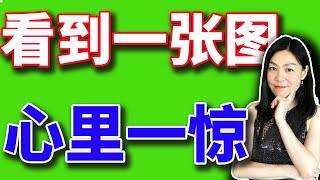 看到一张图

心里一惊